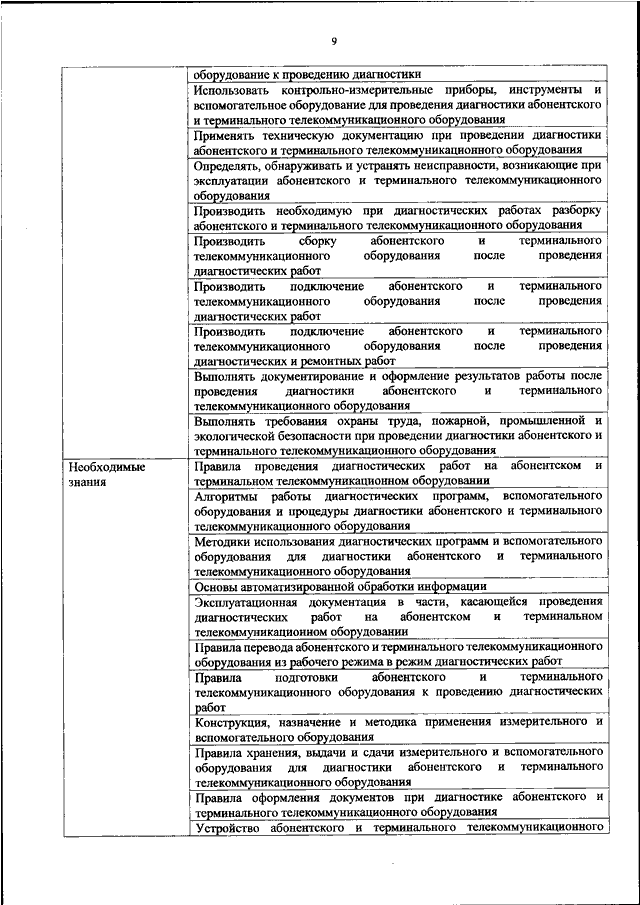 9

| | |
|---|---|
| | оборудование к проведению диагностики |
| | Использовать контрольно-измерительные приборы, инструменты и вспомогательное оборудование для проведения диагностики абонентского и терминального телекоммуникационного оборудования |
| | Применять техническую документацию при проведении диагностики абонентского и терминального телекоммуникационного оборудования |
| | Определять, обнаруживать и устранять неисправности, возникающие при эксплуатации абонентского и терминального телекоммуникационного оборудования |
| | Производить необходимую при диагностических работах разборку абонентского и терминального телекоммуникационного оборудования |
| | Производить сборку абонентского и терминального телекоммуникационного оборудования после проведения диагностических работ |
| | Производить подключение абонентского и терминального телекоммуникационного оборудования после проведения диагностических работ |
| | Производить подключение абонентского и терминального телекоммуникационного оборудования после проведения диагностических и ремонтных работ |
| | Выполнять документирование и оформление результатов работы после проведения диагностики абонентского и терминального телекоммуникационного оборудования |
| | Выполнять требования охраны труда, пожарной, промышленной и экологической безопасности при проведении диагностики абонентского и терминального телекоммуникационного оборудования |
| Необходимые знания | Правила проведения диагностических работ на абонентском и терминальном телекоммуникационном оборудовании |
| | Алгоритмы работы диагностических программ, вспомогательного оборудования и процедуры диагностики абонентского и терминального телекоммуникационного оборудования |
| | Методики использования диагностических программ и вспомогательного оборудования для диагностики абонентского и терминального телекоммуникационного оборудования |
| | Основы автоматизированной обработки информации |
| | Эксплуатационная документация в части, касающейся проведения диагностических работ на абонентском и терминальном телекоммуникационном оборудовании |
| | Правила перевода абонентского и терминального телекоммуникационного оборудования из рабочего режима в режим диагностических работ |
| | Правила подготовки абонентского и терминального телекоммуникационного оборудования к проведению диагностических работ |
| | Конструкция, назначение и методика применения измерительного и вспомогательного оборудования |
| | Правила хранения, выдачи и сдачи измерительного и вспомогательного оборудования для диагностики абонентского и терминального телекоммуникационного оборудования |
| | Правила оформления документов при диагностике абонентского и терминального телекоммуникационного оборудования |
| | Устройство абонентского и терминального телекоммуникационного |